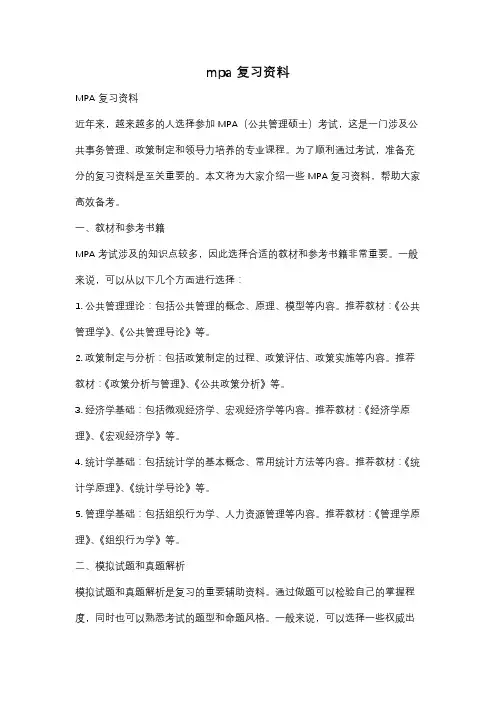 mpa 复习资料

MPA 复习资料

近年来，越来越多的人选择参加 MPA（公共管理硕士）考试，这是一门涉及公共事务管理、政策制定和领导力培养的专业课程。为了顺利通过考试，准备充分的复习资料是至关重要的。本文将为大家介绍一些 MPA 复习资料，帮助大家高效备考。

一、教材和参考书籍

MPA 考试涉及的知识点较多，因此选择合适的教材和参考书籍非常重要。一般来说，可以从以下几个方面进行选择：

1. 公共管理理论：包括公共管理的概念、原理、模型等内容。推荐教材：《公共管理学》、《公共管理导论》等。

2. 政策制定与分析：包括政策制定的过程、政策评估、政策实施等内容。推荐教材：《政策分析与管理》、《公共政策分析》等。

3. 经济学基础：包括微观经济学、宏观经济学等内容。推荐教材：《经济学原理》、《宏观经济学》等。

4. 统计学基础：包括统计学的基本概念、常用统计方法等内容。推荐教材：《统计学原理》、《统计学导论》等。

5. 管理学基础：包括组织行为学、人力资源管理等内容。推荐教材：《管理学原理》、《组织行为学》等。

二、模拟试题和真题解析

模拟试题和真题解析是复习的重要辅助资料。通过做题可以检验自己的掌握程度，同时也可以熟悉考试的题型和命题风格。一般来说，可以选择一些权威出